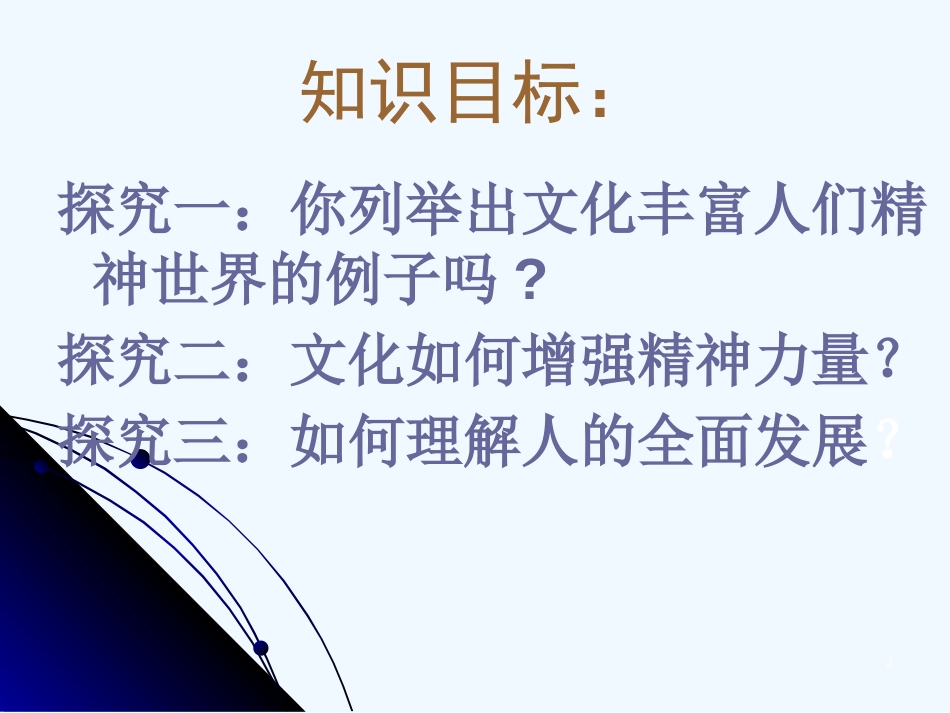 知识目标：

探究一：你列举出文化丰富人们精神世界的例子吗？

探究二：文化如何增强精神力量？

探究三：如何理解人的全面发展？